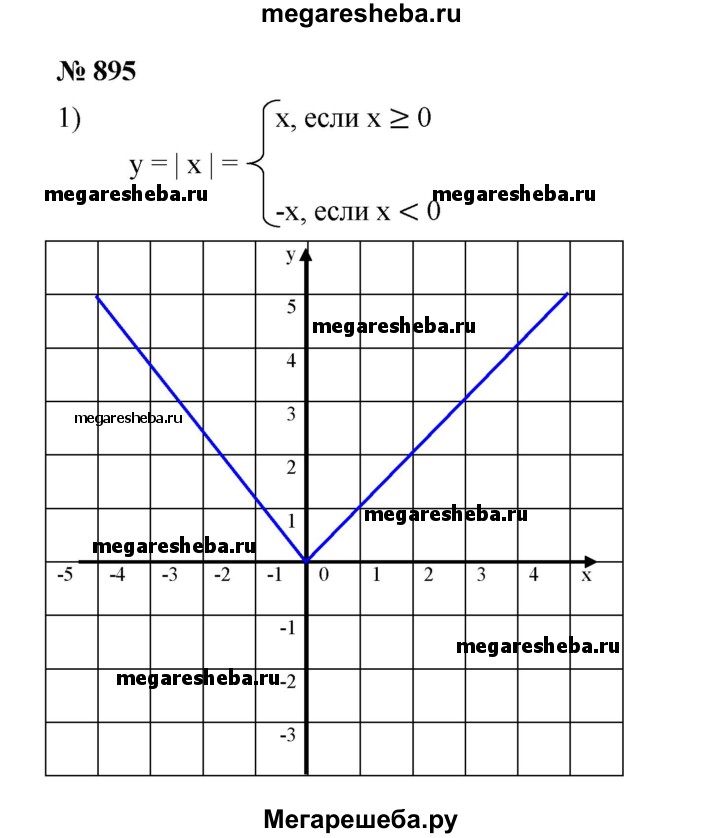 megaresheba.ru

№ 895

1)

$y = |x| = \begin{cases} x, \text{ если } x \geq 0 \\ -x, \text{ если } x < 0 \end{cases}$

megaresheba.ru megaresheba.ru

y

5

megaresheba.ru

4

megaresheba.ru

3

2

1

megaresheba.ru

megaresheba.ru

-5 -4 -3 -2 -1 0 1 2 3 4 x

-1

megaresheba.ru

megaresheba.ru -2

-3

Мегарешеба.ру